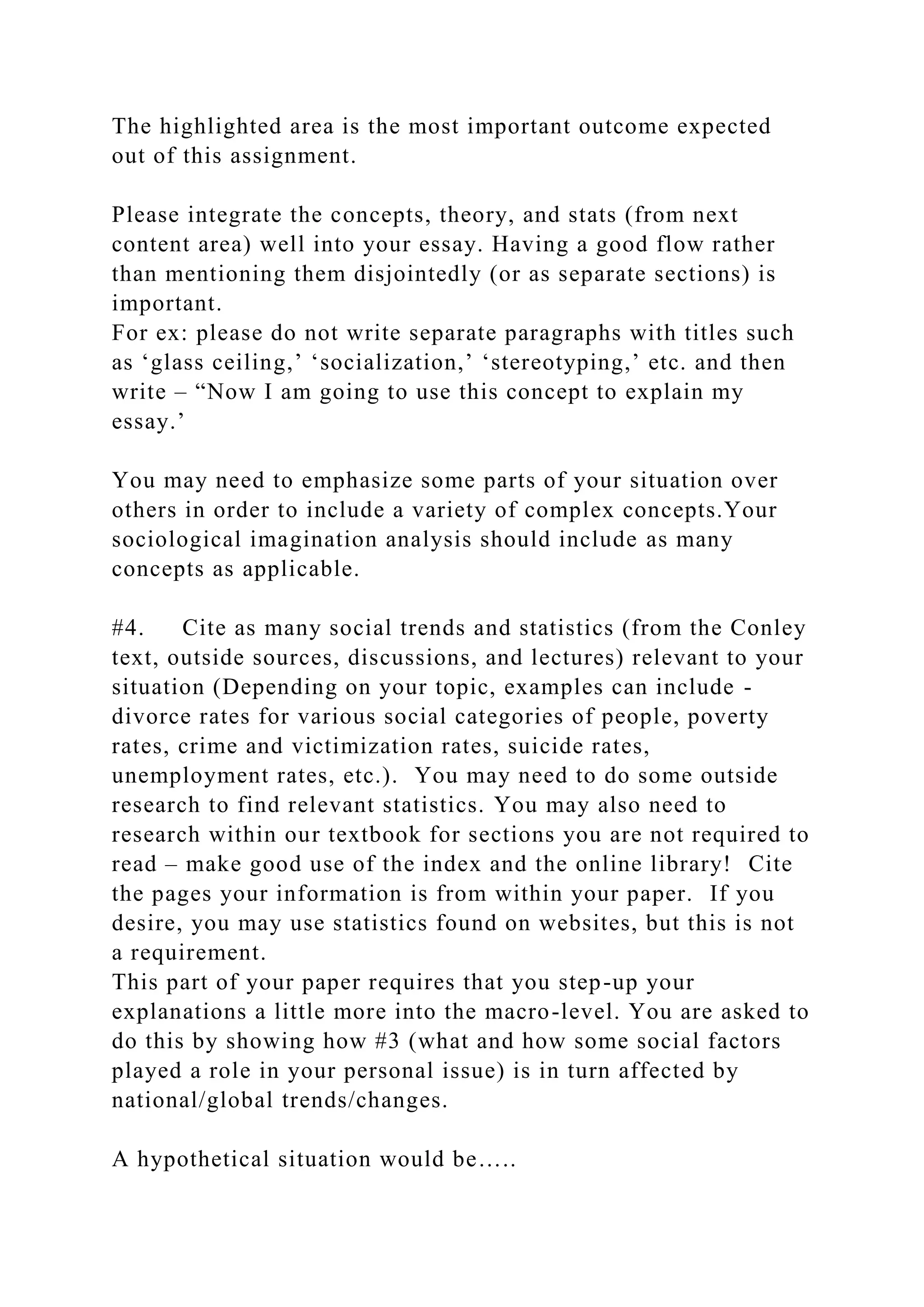 The highlighted area is the most important outcome expected out of this assignment.

Please integrate the concepts, theory, and stats (from next content area) well into your essay. Having a good flow rather than mentioning them disjointedly (or as separate sections) is important.
For ex: please do not write separate paragraphs with titles such as ‘glass ceiling,’ ‘socialization,’ ‘stereotyping,’ etc. and then write – “Now I am going to use this concept to explain my essay.’

You may need to emphasize some parts of your situation over others in order to include a variety of complex concepts.Your sociological imagination analysis should include as many concepts as applicable.

#4. Cite as many social trends and statistics (from the Conley text, outside sources, discussions, and lectures) relevant to your situation (Depending on your topic, examples can include - divorce rates for various social categories of people, poverty rates, crime and victimization rates, suicide rates, unemployment rates, etc.). You may need to do some outside research to find relevant statistics. You may also need to research within our textbook for sections you are not required to read – make good use of the index and the online library! Cite the pages your information is from within your paper. If you desire, you may use statistics found on websites, but this is not a requirement.
This part of your paper requires that you step-up your explanations a little more into the macro-level. You are asked to do this by showing how #3 (what and how some social factors played a role in your personal issue) is in turn affected by national/global trends/changes.

A hypothetical situation would be…..